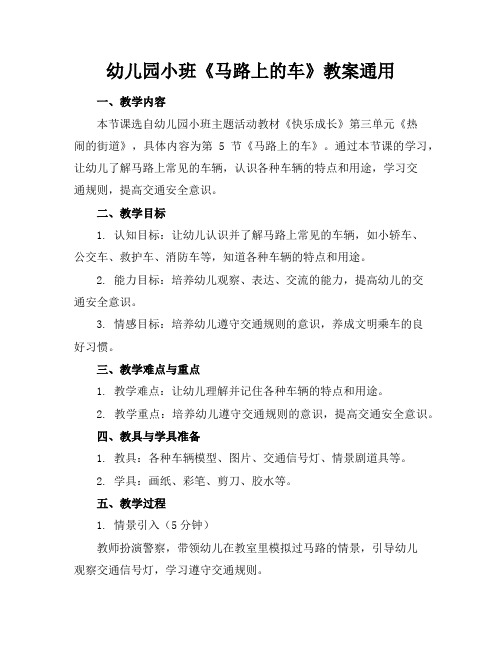 幼儿园小班《马路上的车》教案通用

一、教学内容

本节课选自幼儿园小班主题活动教材《快乐成长》第三单元《热闹的街道》，具体内容为第 5 节《马路上的车》。通过本节课的学习，让幼儿了解马路上常见的车辆，认识各种车辆的特点和用途，学习交通规则，提高交通安全意识。

二、教学目标

1. 认知目标：让幼儿认识并了解马路上常见的车辆，如小轿车、公交车、救护车、消防车等，知道各种车辆的特点和用途。

2. 能力目标：培养幼儿观察、表达、交流的能力，提高幼儿的交通安全意识。

3. 情感目标：培养幼儿遵守交通规则的意识，养成文明乘车的良好习惯。

三、教学难点与重点

1. 教学难点：让幼儿理解并记住各种车辆的特点和用途。

2. 教学重点：培养幼儿遵守交通规则的意识，提高交通安全意识。

四、教具与学具准备

1. 教具：各种车辆模型、图片、交通信号灯、情景剧道具等。

2. 学具：画纸、彩笔、剪刀、胶水等。

五、教学过程

1. 情景引入（5 分钟）

教师扮演警察，带领幼儿在教室里模拟过马路的情景，引导幼儿观察交通信号灯，学习遵守交通规则。